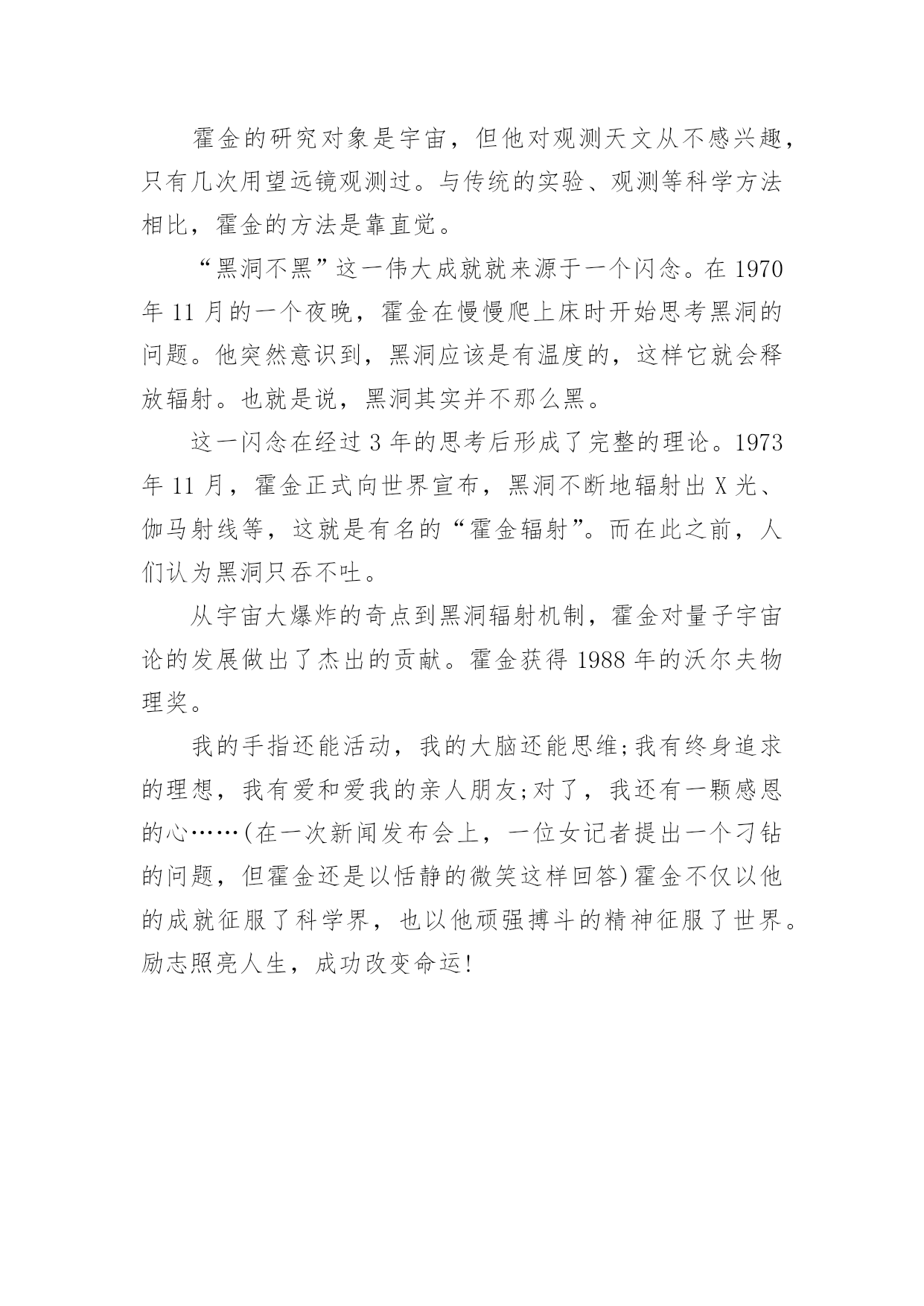 霍金的研究对象是宇宙，但他对观测天文从不感兴趣，只有几次用望远镜观测过。与传统的实验、观测等科学方法相比，霍金的方法是靠直觉。

“黑洞不黑”这一伟大成就就来源于一个闪念。在 1970 年 11 月的一个夜晚，霍金在慢慢爬上床时开始思考黑洞的问题。他突然意识到，黑洞应该是有温度的，这样它就会释放辐射。也就是说，黑洞其实并不那么黑。

这一闪念在经过 3 年的思考后形成了完整的理论。1973 年 11 月，霍金正式向世界宣布，黑洞不断地辐射出 X 光、伽马射线等，这就是有名的“霍金辐射”。而在此之前，人们认为黑洞只吞不吐。

从宇宙大爆炸的奇点到黑洞辐射机制，霍金对量子宇宙论的发展做出了杰出的贡献。霍金获得 1988 年的沃尔夫物理奖。

我的手指还能活动，我的大脑还能思维;我有终身追求的理想，我有爱和爱我的亲人朋友;对了，我还有一颗感恩的心……(在一次新闻发布会上，一位女记者提出一个刁钻的问题，但霍金还是以恬静的微笑这样回答)霍金不仅以他的成就征服了科学界，也以他顽强搏斗的精神征服了世界。励志照亮人生，成功改变命运!